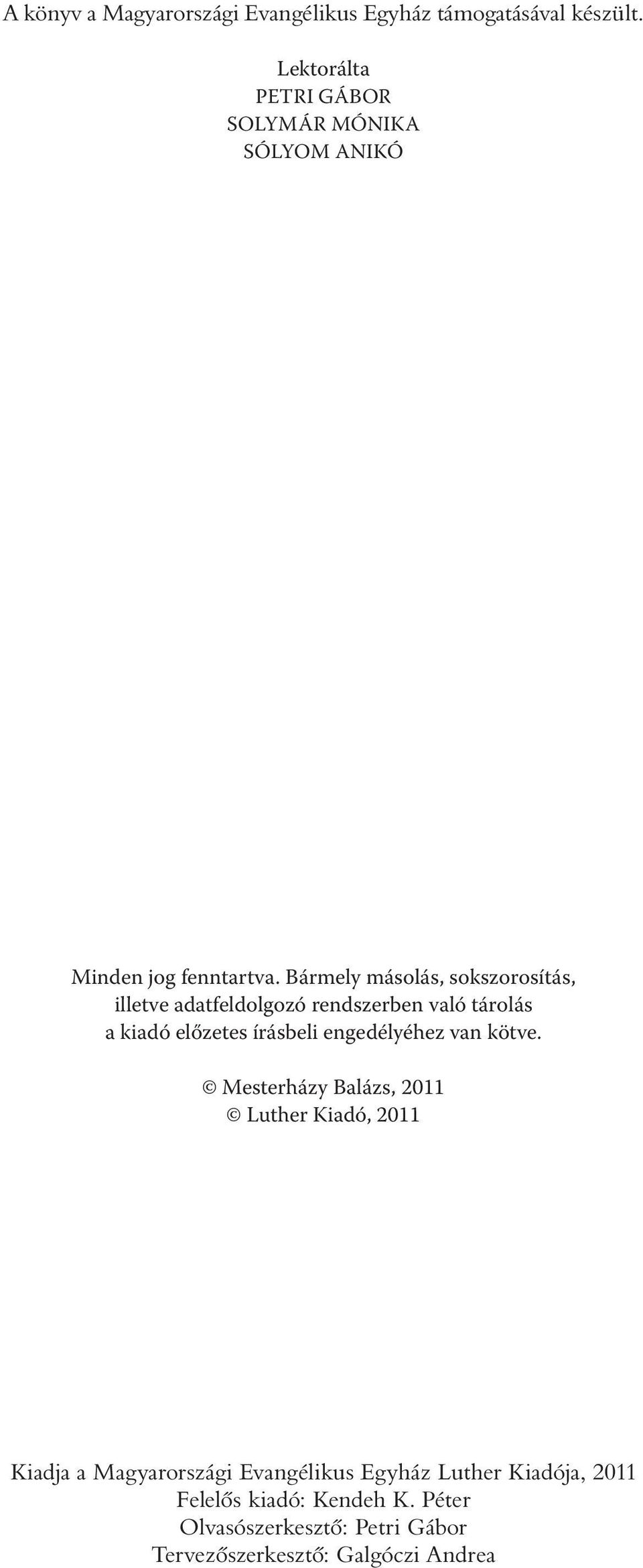 A könyv a Magyarországi Evangélikus Egyház támogatásával készült.

Lektorálta
PETRI GÁBOR
SOLYMÁR MÓNIKA
SÓLYOM ANIKÓ

Minden jog fenntartva. Bármely másolás, sokszorosítás, illetve adatfeldolgozó rendszerben való tárolás a kiadó előzetes írásbeli engedélyéhez van kötve.

© Mesterházy Balázs, 2011
© Luther Kiadó, 2011

Kiadja a Magyarországi Evangélikus Egyház Luther Kiadója, 2011
Felelős kiadó: Kendeh K. Péter
Olvasószerkesztő: Petri Gábor
Tervezőszerkesztő: Galgóczi Andrea